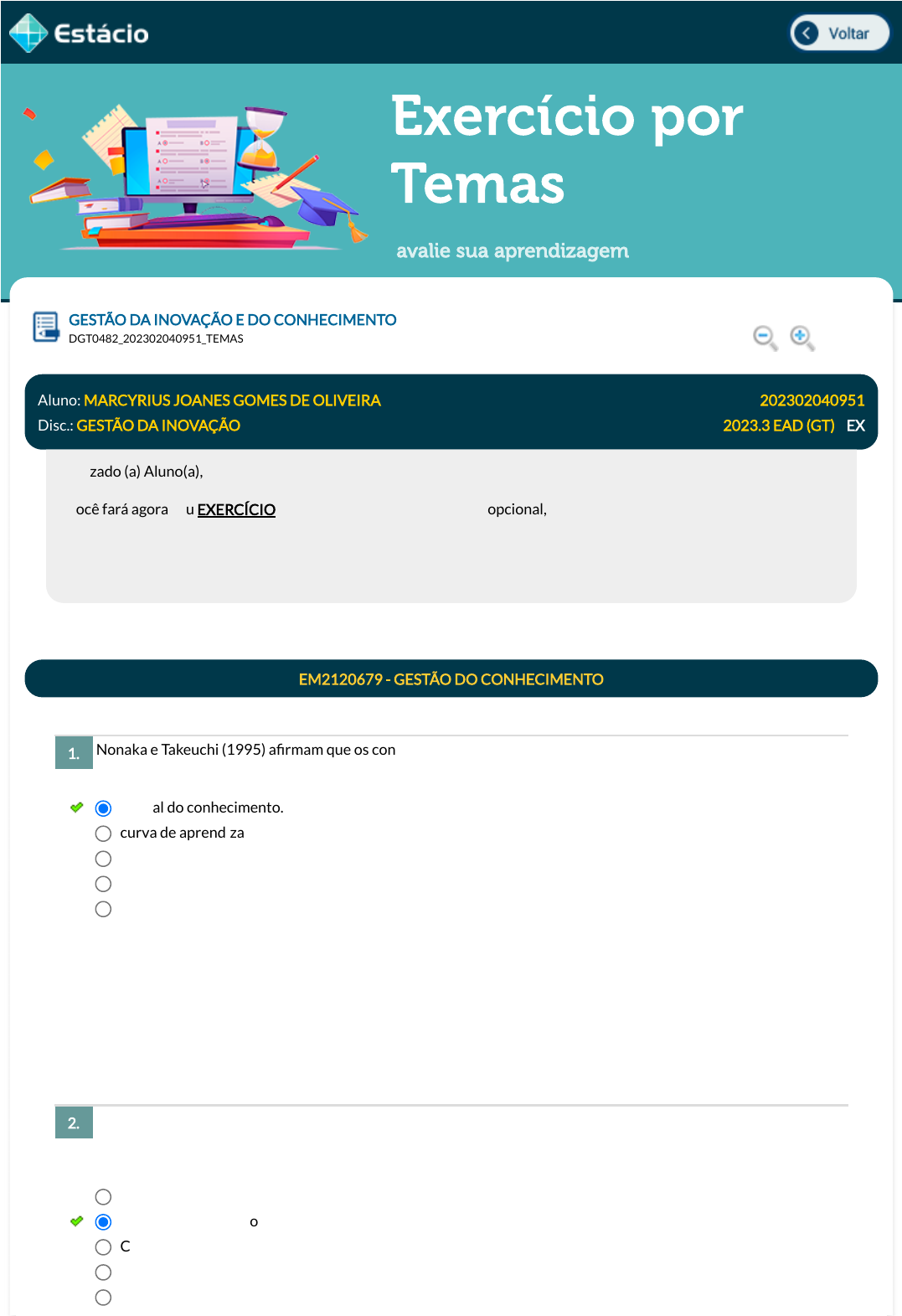 Estácio

Voltar

Exercício por Temas

avalie sua aprendizagem

GESTÃO DA INOVAÇÃO E DO CONHECIMENTO
DGT0482_202302040951_TEMAS

Aluno: MARCYRIUS JOANES GOMES DE OLIVEIRA
202302040951
Disc.: GESTÃO DA INOVAÇÃO
2023.3 EAD (GT) EX

zado (a) Aluno(a),

ocê fará agora u EXERCÍCIO opcional,

EM2120679 - GESTÃO DO CONHECIMENTO

1. Nonaka e Takeuchi (1995) afirmam que os con

al do conhecimento.
curva de aprend za

2.

o
C